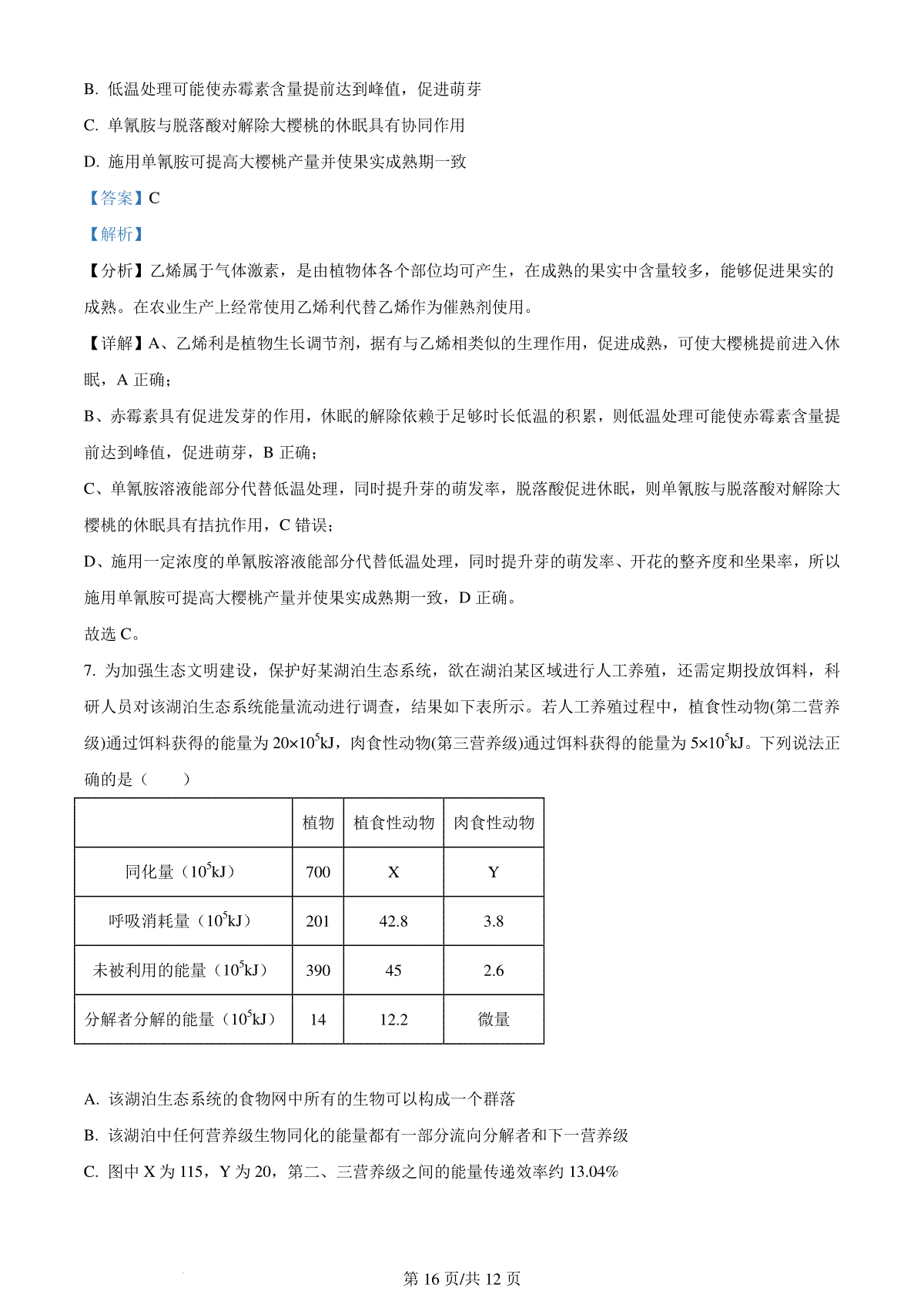 B. 低温处理可能使赤霉素含量提前达到峰值，促进萌芽

C. 单氰胺与脱落酸对解除大樱桃的休眠具有协同作用

D. 施用单氰胺可提高大樱桃产量并使果实成熟期一致

【答案】C

【解析】

【分析】乙烯属于气体激素，是由植物体各个部位均可产生，在成熟的果实中含量较多，能够促进果实的成熟。在农业生产上经常使用乙烯利代替乙烯作为催熟剂使用。

【详解】A、乙烯利是植物生长调节剂，据有与乙烯相类似的生理作用，促进成熟，可使大樱桃提前进入休眠，A 正确；

B、赤霉素具有促进发芽的作用，休眠的解除依赖于足够时长低温的积累，则低温处理可能使赤霉素含量提前达到峰值，促进萌芽，B 正确；

C、单氰胺溶液能部分代替低温处理，同时提升芽的萌发率，脱落酸促进休眠，则单氰胺与脱落酸对解除大樱桃的休眠具有拮抗作用，C 错误；

D、施用一定浓度的单氰胺溶液能部分代替低温处理，同时提升芽的萌发率、开花的整齐度和坐果率，所以施用单氰胺可提高大樱桃产量并使果实成熟期一致，D 正确。

故选 C。

7. 为加强生态文明建设，保护好某湖泊生态系统，欲在湖泊某区域进行人工养殖，还需定期投放饵料，科研人员对该湖泊生态系统能量流动进行调查，结果如下表所示。若人工养殖过程中，植食性动物(第二营养级)通过饵料获得的能量为 $20\times10^5$kJ，肉食性动物(第三营养级)通过饵料获得的能量为 $5\times10^5$kJ。下列说法正确的是（　　）

| | 植物 | 植食性动物 | 肉食性动物 |
|---|---|---|---|
| 同化量（$10^5$kJ） | 700 | X | Y |
| 呼吸消耗量（$10^5$kJ） | 201 | 42.8 | 3.8 |
| 未被利用的能量（$10^5$kJ） | 390 | 45 | 2.6 |
| 分解者分解的能量（$10^5$kJ） | 14 | 12.2 | 微量 |

A. 该湖泊生态系统的食物网中所有的生物可以构成一个群落

B. 该湖泊中任何营养级生物同化的能量都有一部分流向分解者和下一营养级

C. 图中 X 为 115，Y 为 20，第二、三营养级之间的能量传递效率约 13.04%

第 16 页/共 12 页